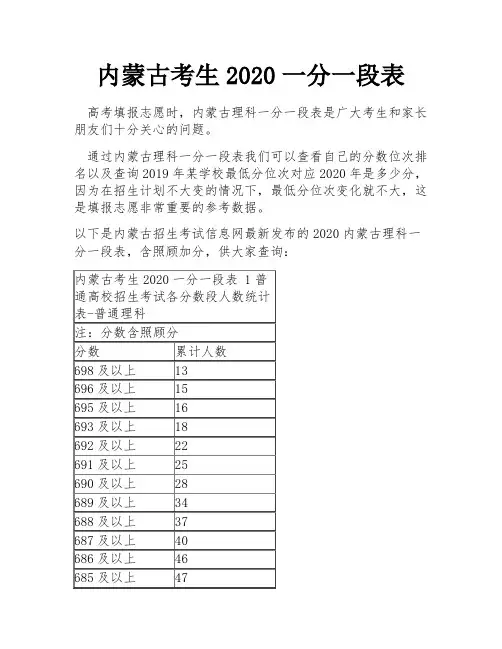 内蒙古考生 2020 一分一段表

高考填报志愿时，内蒙古理科一分一段表是广大考生和家长朋友们十分关心的问题。

通过内蒙古理科一分一段表我们可以查看自己的分数位次排名以及查询 2019 年某学校最低分位次对应 2020 年是多少分，因为在招生计划不大变的情况下，最低分位次变化就不大，这是填报志愿非常重要的参考数据。

以下是内蒙古招生考试信息网最新发布的 2020 内蒙古理科一分一段表，含照顾加分，供大家查询：

| 内蒙古考生 2020 一分一段表 1 普通高校招生考试各分数段人数统计表-普通理科 | |
|---|---|
| 注：分数含照顾分 | |
| 分数 | 累计人数 |
| 698 及以上 | 13 |
| 696 及以上 | 15 |
| 695 及以上 | 16 |
| 693 及以上 | 18 |
| 692 及以上 | 22 |
| 691 及以上 | 25 |
| 690 及以上 | 28 |
| 689 及以上 | 34 |
| 688 及以上 | 37 |
| 687 及以上 | 40 |
| 686 及以上 | 46 |
| 685 及以上 | 47 |